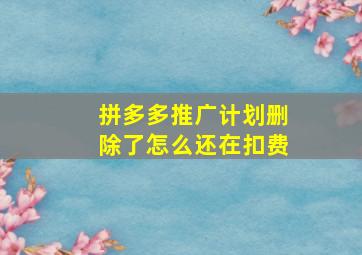 拼多多推广计划删除了怎么还在扣费